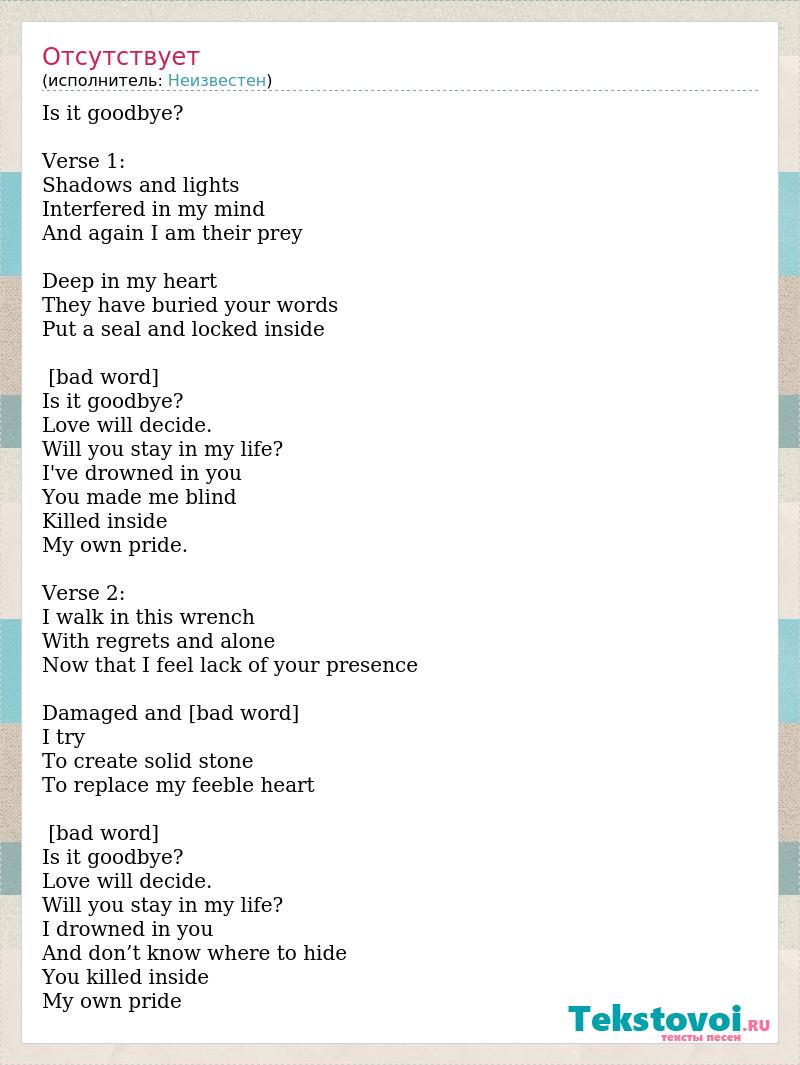 Отсутствует
(исполнитель: Неизвестен)

Is it goodbye?

Verse 1:
Shadows and lights
Interfered in my mind
And again I am their prey

Deep in my heart
They have buried your words
Put a seal and locked inside

[bad word]
Is it goodbye?
Love will decide.
Will you stay in my life?
I've drowned in you
You made me blind
Killed inside
My own pride.

Verse 2:
I walk in this wrench
With regrets and alone
Now that I feel lack of your presence

Damaged and [bad word]
I try
To create solid stone
To replace my feeble heart

[bad word]
Is it goodbye?
Love will decide.
Will you stay in my life?
I drowned in you
And don’t know where to hide
You killed inside
My own pride

Tekstovoi.RU
тексты песен